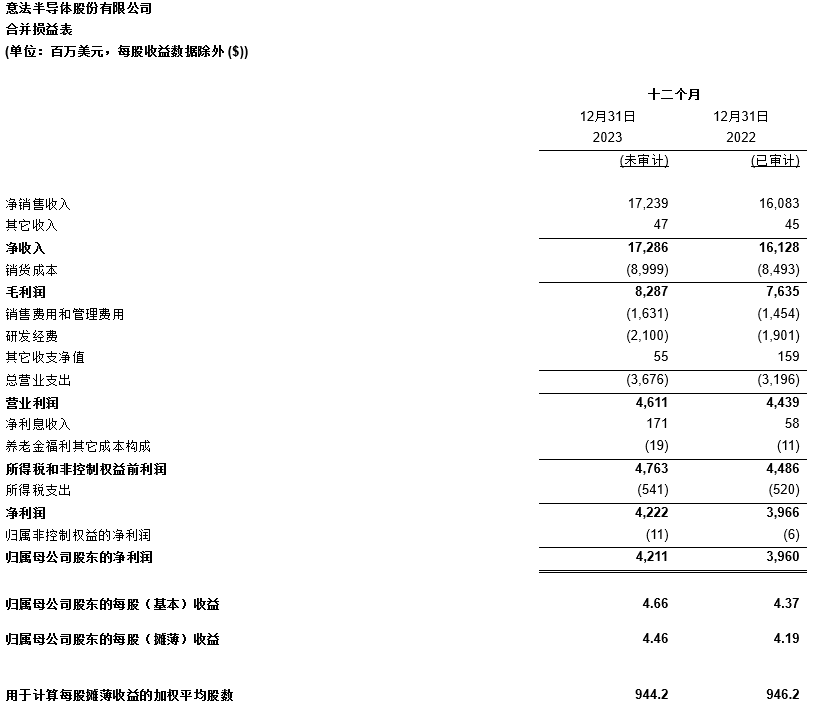 意法半导体股份有限公司
合并损益表
(单位：百万美元，每股收益数据除外 ($))

| | 十二个月 | |
|---|---|---|
| | 12月31日 2023 | 12月31日 2022 |
| | (未审计) | (已审计) |
| 净销售收入 | 17,239 | 16,083 |
| 其它收入 | 47 | 45 |
| 净收入 | 17,286 | 16,128 |
| 销货成本 | (8,999) | (8,493) |
| 毛利润 | 8,287 | 7,635 |
| 销售费用和管理费用 | (1,631) | (1,454) |
| 研发经费 | (2,100) | (1,901) |
| 其它收支净值 | 55 | 159 |
| 总营业支出 | (3,676) | (3,196) |
| 营业利润 | 4,611 | 4,439 |
| 净利息收入 | 171 | 58 |
| 养老金福利其它成本构成 | (19) | (11) |
| 所得税和非控制权益前利润 | 4,763 | 4,486 |
| 所得税支出 | (541) | (520) |
| 净利润 | 4,222 | 3,966 |
| 归属非控制权益的净利润 | (11) | (6) |
| 归属母公司股东的净利润 | 4,211 | 3,960 |
| 归属母公司股东的每股（基本）收益 | 4.66 | 4.37 |
| 归属母公司股东的每股（摊薄）收益 | 4.46 | 4.19 |
| 用于计算每股摊薄收益的加权平均股数 | 944.2 | 946.2 |